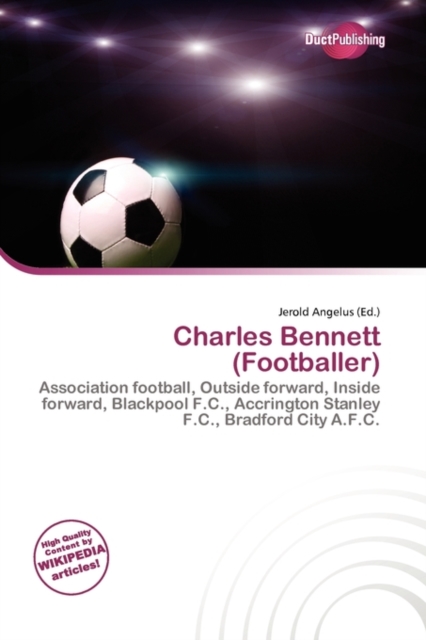 DuctPublishing

Jerold Angelus (Ed.)

Charles Bennett (Footballer)

Association football, Outside forward, Inside forward, Blackpool F.C., Accrington Stanley F.C., Bradford City A.F.C.

High Quality Content by WIKIPEDIA articles!